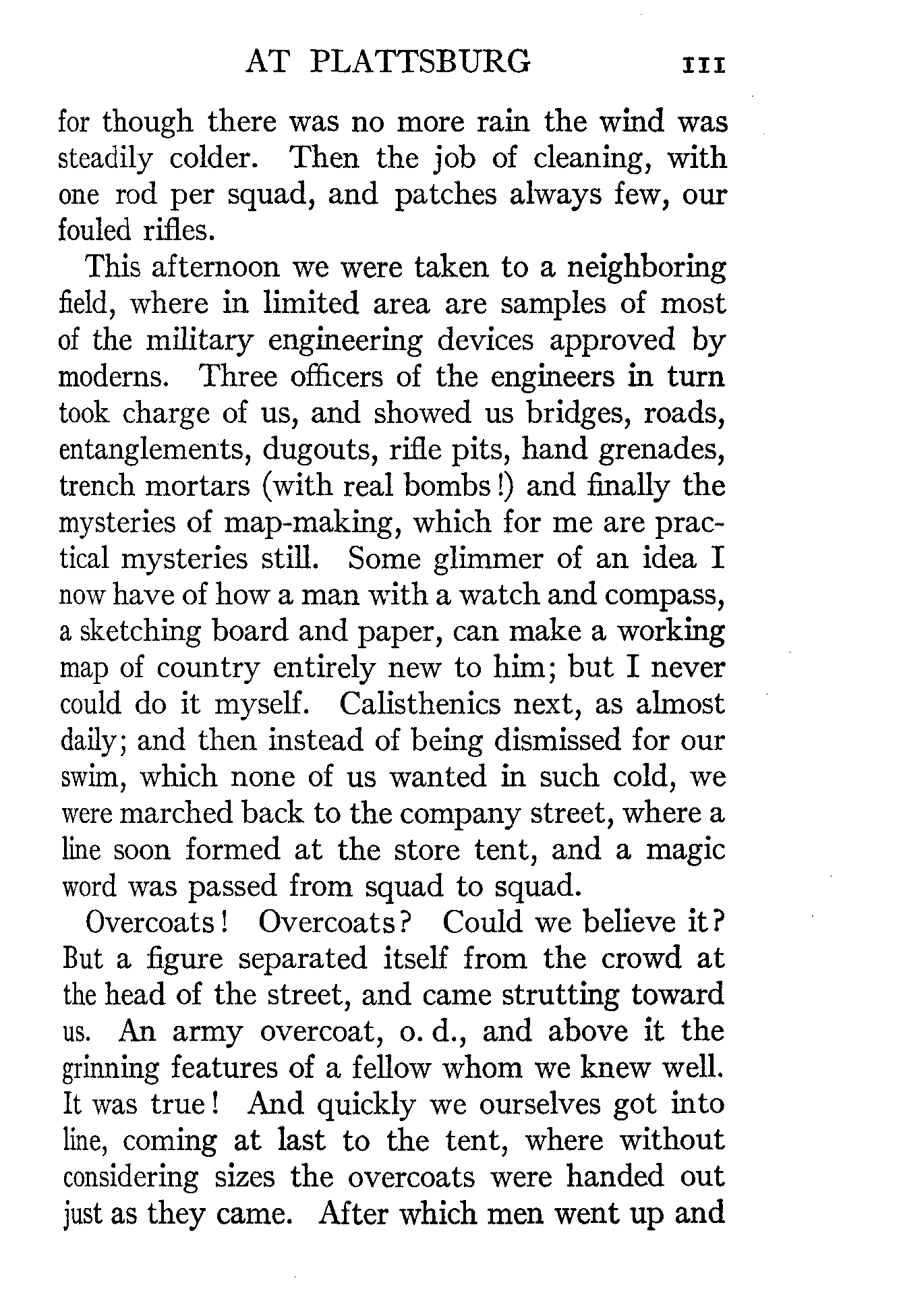 AT PLATTSBURG 111

for though there was no more rain the wind was steadily colder. Then the job of cleaning, with one rod per squad, and patches always few, our fouled rifles.

This afternoon we were taken to a neighboring field, where in limited area are samples of most of the military engineering devices approved by moderns. Three officers of the engineers in turn took charge of us, and showed us bridges, roads, entanglements, dugouts, rifle pits, hand grenades, trench mortars (with real bombs!) and finally the mysteries of map-making, which for me are practical mysteries still. Some glimmer of an idea I now have of how a man with a watch and compass, a sketching board and paper, can make a working map of country entirely new to him; but I never could do it myself. Calisthenics next, as almost daily; and then instead of being dismissed for our swim, which none of us wanted in such cold, we were marched back to the company street, where a line soon formed at the store tent, and a magic word was passed from squad to squad.

Overcoats! Overcoats? Could we believe it? But a figure separated itself from the crowd at the head of the street, and came strutting toward us. An army overcoat, o. d., and above it the grinning features of a fellow whom we knew well. It was true! And quickly we ourselves got into line, coming at last to the tent, where without considering sizes the overcoats were handed out just as they came. After which men went up and